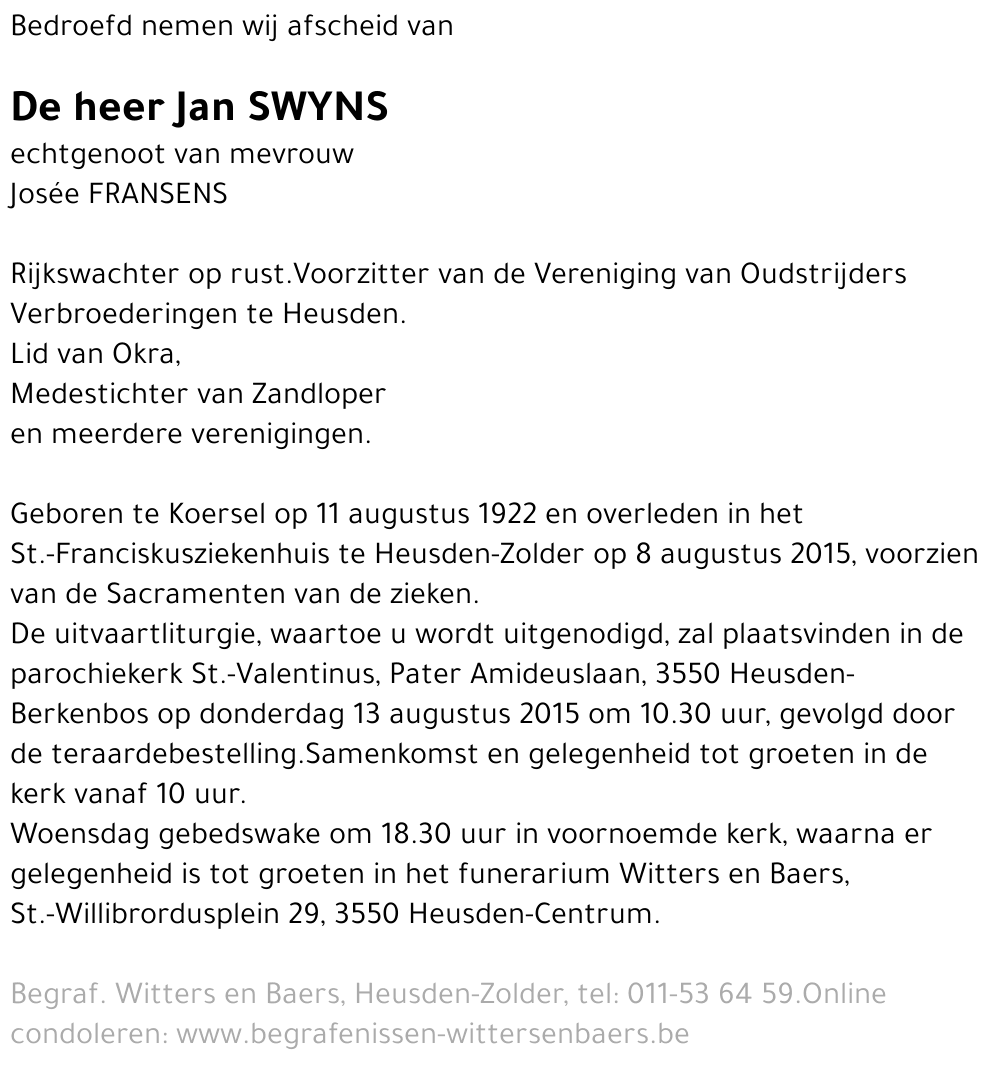 Bedroefd nemen wij afscheid van

De heer Jan SWYNS
echtgenoot van mevrouw
Josée FRANSENS

Rijkswachter op rust.Voorzitter van de Vereniging van Oudstrijders Verbroederingen te Heusden.
Lid van Okra,
Medestichter van Zandloper
en meerdere verenigingen.

Geboren te Koersel op 11 augustus 1922 en overleden in het St.-Franciskusziekenhuis te Heusden-Zolder op 8 augustus 2015, voorzien van de Sacramenten van de zieken.
De uitvaartliturgie, waartoe u wordt uitgenodigd, zal plaatsvinden in de parochiekerk St.-Valentinus, Pater Amideuslaan, 3550 Heusden-Berkenbos op donderdag 13 augustus 2015 om 10.30 uur, gevolgd door de teraardebestelling.Samenkomst en gelegenheid tot groeten in de kerk vanaf 10 uur.
Woensdag gebedswake om 18.30 uur in voornoemde kerk, waarna er gelegenheid is tot groeten in het funerarium Witters en Baers, St.-Willibrordusplein 29, 3550 Heusden-Centrum.

Begraf. Witters en Baers, Heusden-Zolder, tel: 011-53 64 59.Online condoleren: www.begrafenissen-wittersenbaers.be